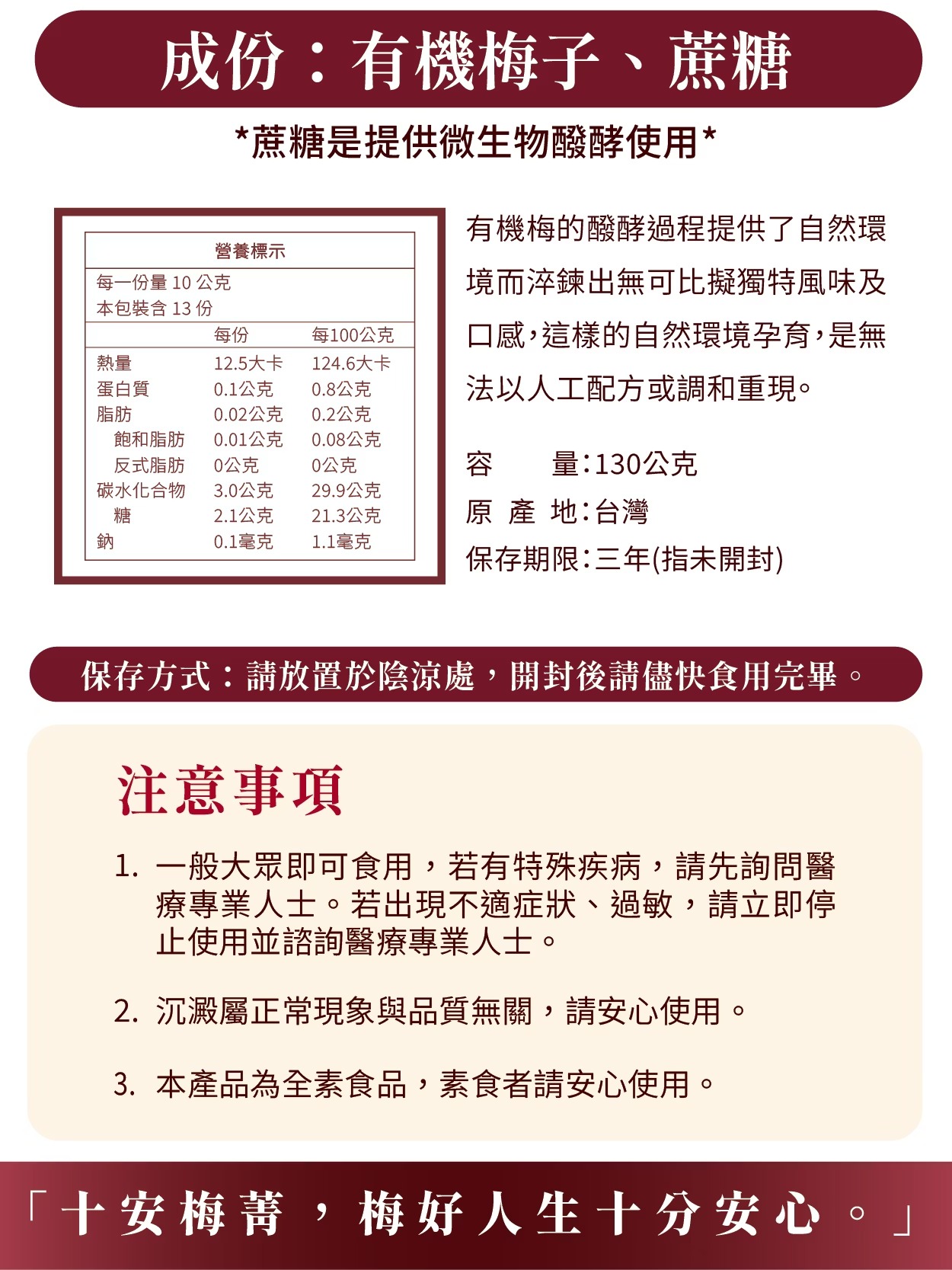 成份：有機梅子、蔗糖

*蔗糖是提供微生物醱酵使用*

營養標示

每一份量10公克
本包裝含13份

|  | 每份 | 每100公克 |
|---|---|---|
| 熱量 | 12.5大卡 | 124.6大卡 |
| 蛋白質 | 0.1公克 | 0.8公克 |
| 脂肪 | 0.02公克 | 0.2公克 |
| 飽和脂肪 | 0.01公克 | 0.08公克 |
| 反式脂肪 | 0公克 | 0公克 |
| 碳水化合物 | 3.0公克 | 29.9公克 |
| 糖 | 2.1公克 | 21.3公克 |
| 鈉 | 0.1毫克 | 1.1毫克 |

有機梅的醱酵過程提供了自然環境而淬鍊出無可比擬獨特風味及口感，這樣的自然環境孕育，是無法以人工配方或調和重現。

容 量：130公克
原 產 地：台灣
保存期限：三年(指未開封)

保存方式：請放置於陰涼處，開封後請儘快食用完畢。

注意事項

1. 一般大眾即可食用，若有特殊疾病，請先詢問醫療專業人士。若出現不適症狀、過敏，請立即停止使用並諮詢醫療專業人士。

2. 沉澱屬正常現象與品質無關，請安心使用。

3. 本產品為全素食品，素食者請安心使用。

「十安梅菁，梅好人生十分安心。」